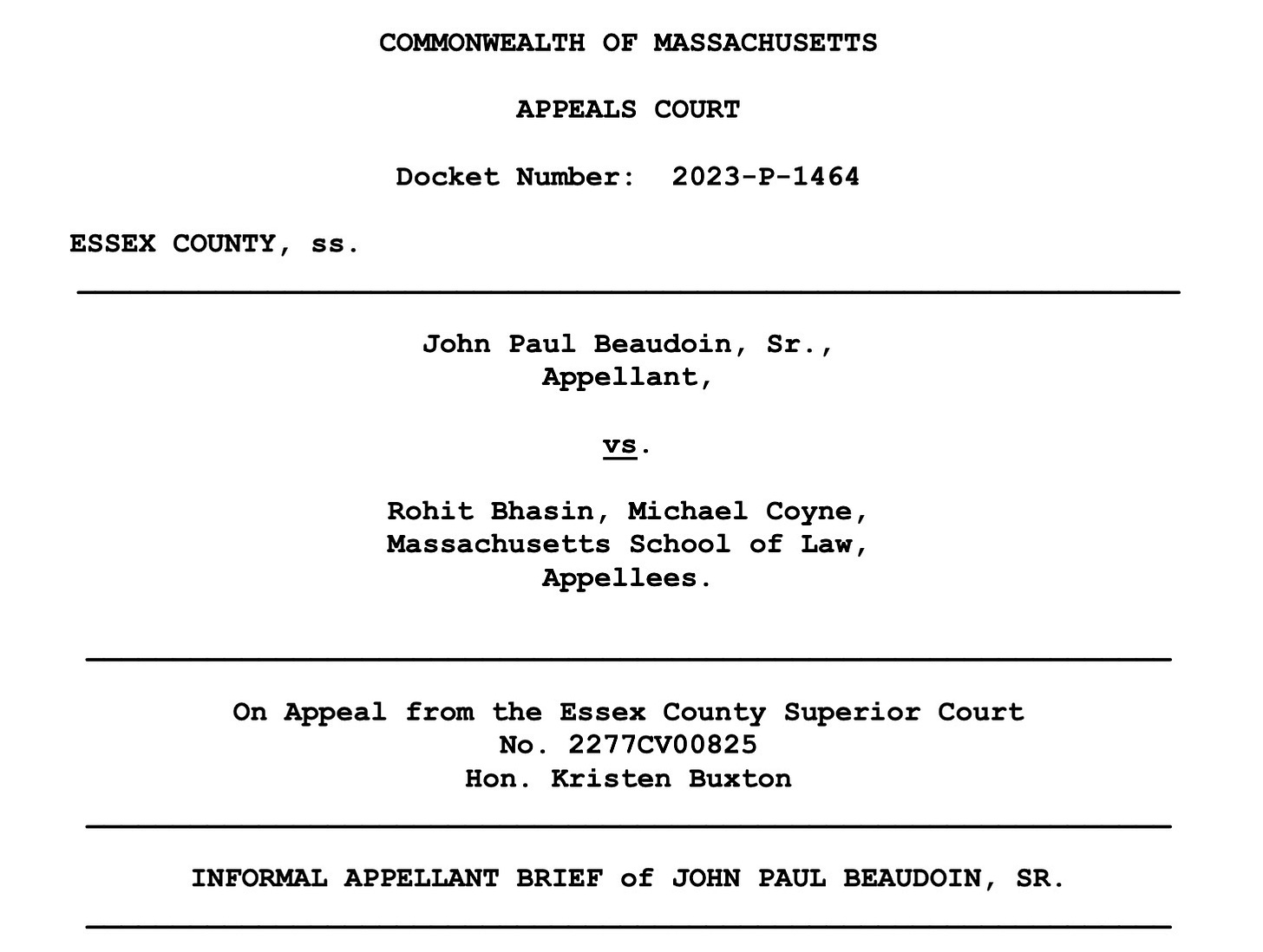 COMMONWEALTH OF MASSACHUSETTS

APPEALS COURT

Docket Number: 2023-P-1464

ESSEX COUNTY, ss.

John Paul Beaudoin, Sr.,
Appellant,

vs.

Rohit Bhasin, Michael Coyne,
Massachusetts School of Law,
Appellees.

On Appeal from the Essex County Superior Court
No. 2277CV00825
Hon. Kristen Buxton

INFORMAL APPELLANT BRIEF of JOHN PAUL BEAUDOIN, SR.